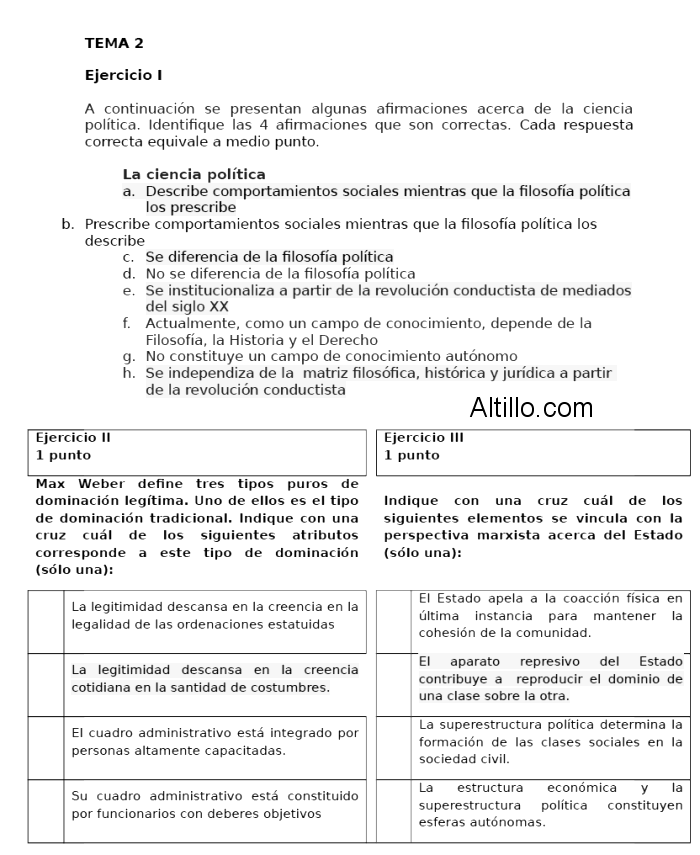 TEMA 2

Ejercicio I

A continuación se presentan algunas afirmaciones acerca de la ciencia política. Identifique las 4 afirmaciones que son correctas. Cada respuesta correcta equivale a medio punto.

La ciencia política
a. Describe comportamientos sociales mientras que la filosofía política los prescribe
b. Prescribe comportamientos sociales mientras que la filosofía política los describe
c. Se diferencia de la filosofía política
d. No se diferencia de la filosofía política
e. Se institucionaliza a partir de la revolución conductista de mediados del siglo XX
f. Actualmente, como un campo de conocimiento, depende de la Filosofía, la Historia y el Derecho
g. No constituye un campo de conocimiento autónomo
h. Se independiza de la matriz filosófica, histórica y jurídica a partir de la revolución conductista

Altillo.com

Ejercicio II
1 punto

Max Weber define tres tipos puros de dominación legítima. Uno de ellos es el tipo de dominación tradicional. Indique con una cruz cuál de los siguientes atributos corresponde a este tipo de dominación (sólo una):

| | |
|---|---|
| | La legitimidad descansa en la creencia en la legalidad de las ordenaciones estatuidas |
| | La legitimidad descansa en la creencia cotidiana en la santidad de costumbres. |
| | El cuadro administrativo está integrado por personas altamente capacitadas. |
| | Su cuadro administrativo está constituido por funcionarios con deberes objetivos |

Ejercicio III
1 punto

Indique con una cruz cuál de los siguientes elementos se vincula con la perspectiva marxista acerca del Estado (sólo una):

| | |
|---|---|
| | El Estado apela a la coacción física en última instancia para mantener la cohesión de la comunidad. |
| | El aparato represivo del Estado contribuye a reproducir el dominio de una clase sobre la otra. |
| | La superestructura política determina la formación de las clases sociales en la sociedad civil. |
| | La estructura económica y la superestructura política constituyen esferas autónomas. |